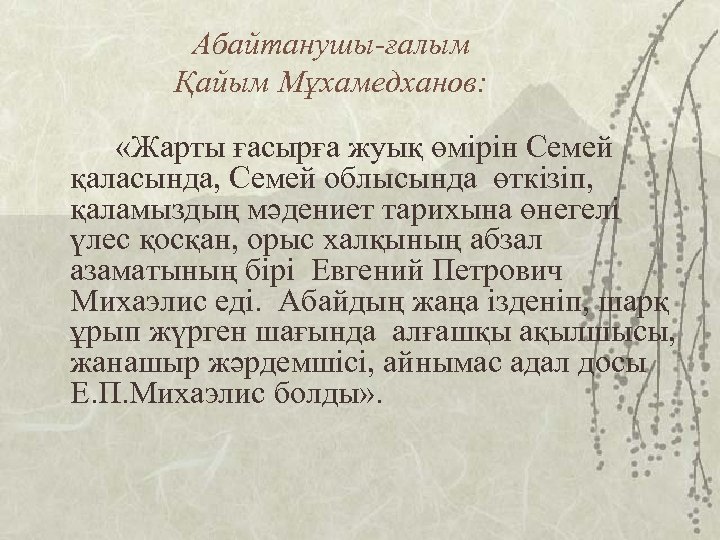 Абайтанушы-ғалым
Қайым Мұхамедханов:

«Жарты ғасырға жуық өмірін Семей қаласында, Семей облысында өткізіп, қаламыздың мәдениет тарихына өнегелі үлес қосқан, орыс халқының абзал азаматының бірі Евгений Петрович Михаэлис еді. Абайдың жаңа ізденіп, шарқ ұрып жүрген шағында алғашқы ақылшысы, жанашыр жәрдемшісі, айнымас адал досы Е.П.Михаэлис болды».